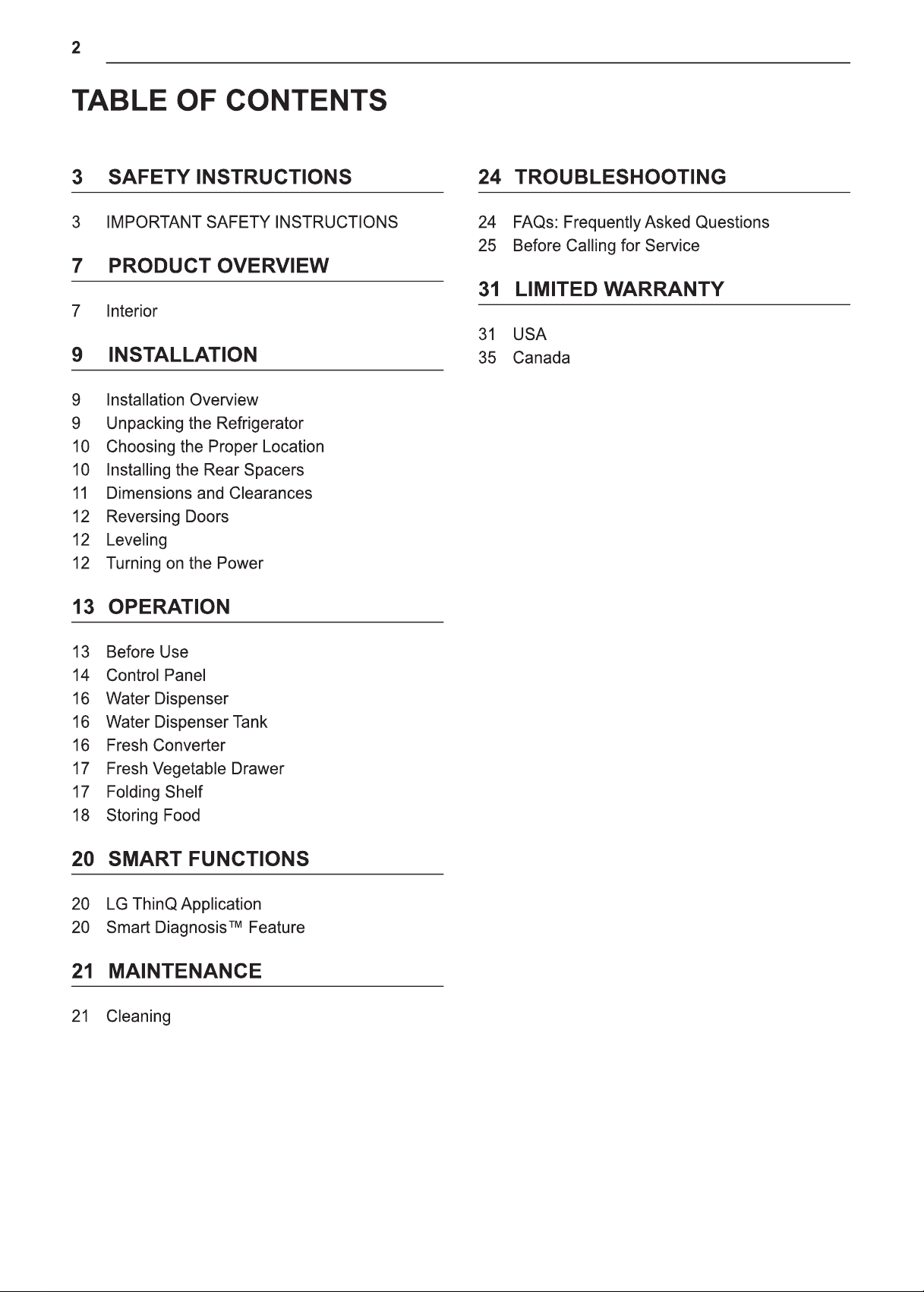 2

TABLE OF CONTENTS

3 SAFETY INSTRUCTIONS

3 IMPORTANT SAFETY INSTRUCTIONS

7 PRODUCT OVERVIEW

7 Interior

9 INSTALLATION

9 Installation Overview
9 Unpacking the Refrigerator
10 Choosing the Proper Location
10 Installing the Rear Spacers
11 Dimensions and Clearances
12 Reversing Doors
12 Leveling
12 Turning on the Power

13 OPERATION

13 Before Use
14 Control Panel
16 Water Dispenser
16 Water Dispenser Tank
16 Fresh Converter
17 Fresh Vegetable Drawer
17 Folding Shelf
18 Storing Food

20 SMART FUNCTIONS

20 LG ThinQ Application
20 Smart Diagnosis™ Feature

21 MAINTENANCE

21 Cleaning

24 TROUBLESHOOTING

24 FAQs: Frequently Asked Questions
25 Before Calling for Service

31 LIMITED WARRANTY

31 USA
35 Canada